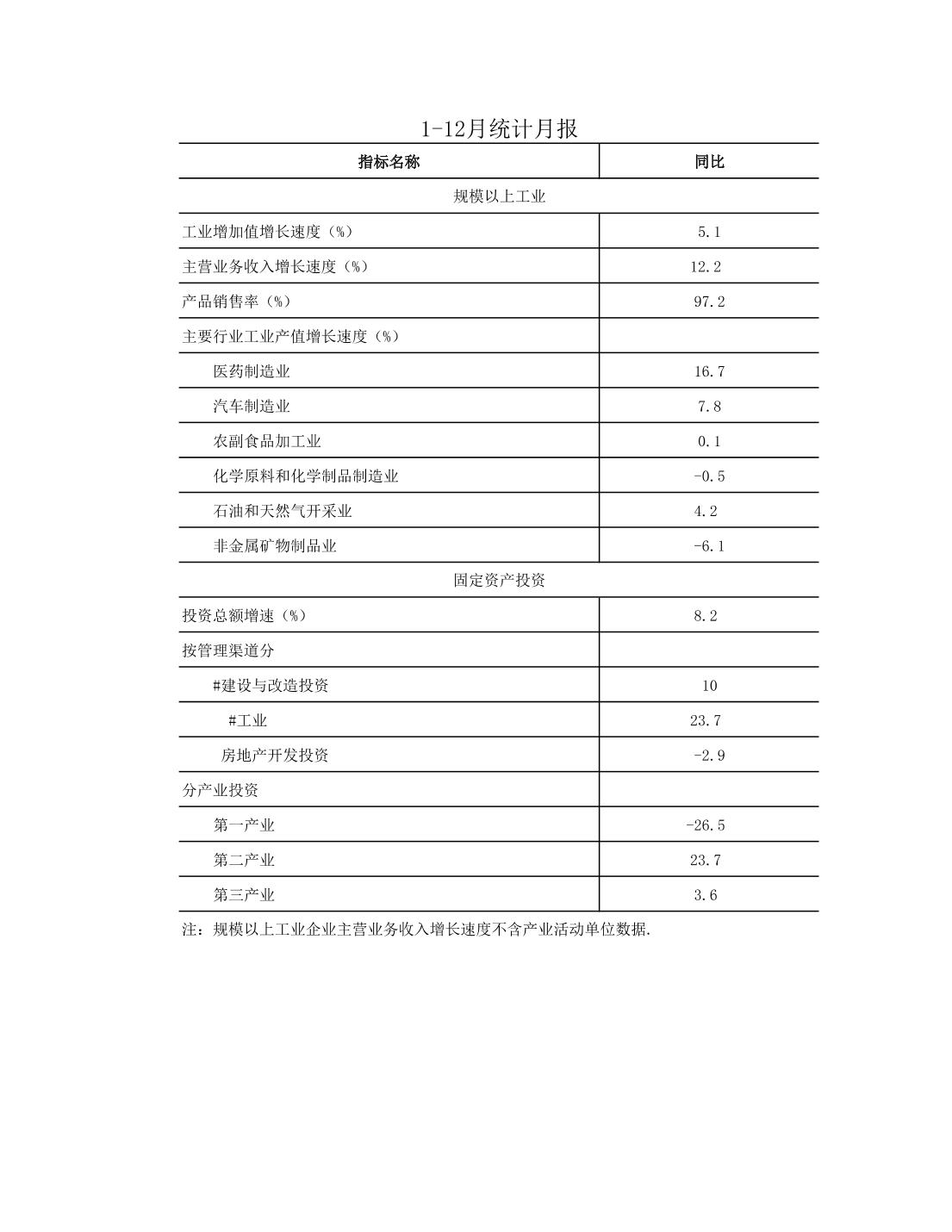 1-12月统计月报

| 指标名称 | 同比 |
|---|---|
| 规模以上工业 | |
| 工业增加值增长速度（%） | 5.1 |
| 主营业务收入增长速度（%） | 12.2 |
| 产品销售率（%） | 97.2 |
| 主要行业工业产值增长速度（%） | |
| 医药制造业 | 16.7 |
| 汽车制造业 | 7.8 |
| 农副食品加工业 | 0.1 |
| 化学原料和化学制品制造业 | -0.5 |
| 石油和天然气开采业 | 4.2 |
| 非金属矿物制品业 | -6.1 |
| 固定资产投资 | |
| 投资总额增速（%） | 8.2 |
| 按管理渠道分 | |
| #建设与改造投资 | 10 |
| #工业 | 23.7 |
| 房地产开发投资 | -2.9 |
| 分产业投资 | |
| 第一产业 | -26.5 |
| 第二产业 | 23.7 |
| 第三产业 | 3.6 |

注：规模以上工业企业主营业务收入增长速度不含产业活动单位数据.